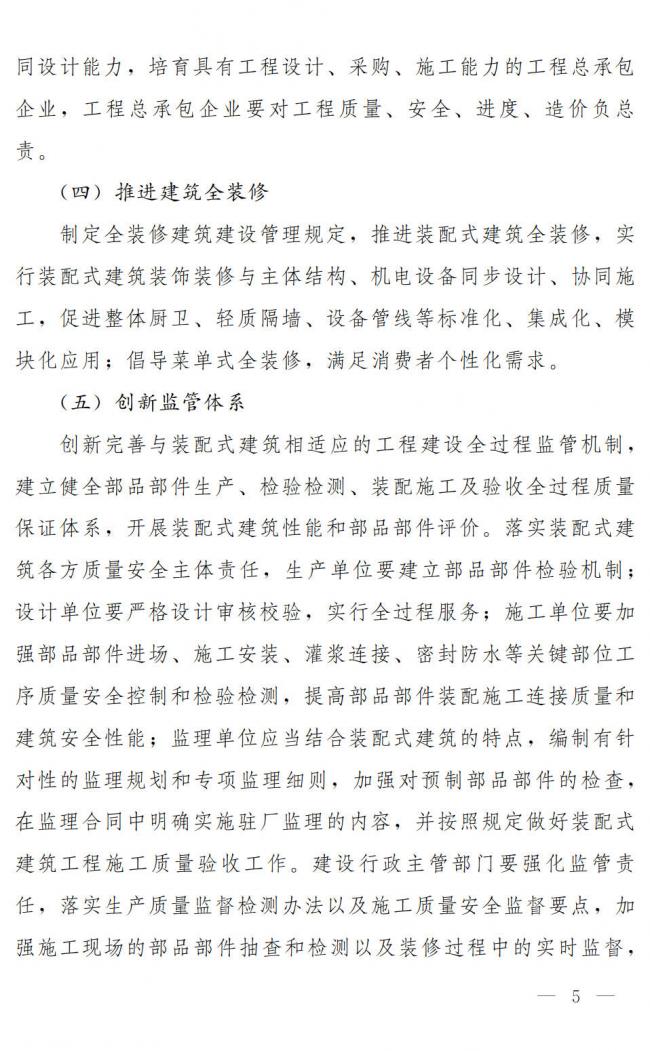 同设计能力，培育具有工程设计、采购、施工能力的工程总承包企业，工程总承包企业要对工程质量、安全、进度、造价负总责。

（四）推进建筑全装修

制定全装修建筑建设管理规定，推进装配式建筑全装修，实行装配式建筑装饰装修与主体结构、机电设备同步设计、协同施工，促进整体厨卫、轻质隔墙、设备管线等标准化、集成化、模块化应用；倡导菜单式全装修，满足消费者个性化需求。

（五）创新监管体系

创新完善与装配式建筑相适应的工程建设全过程监管机制，建立健全部品部件生产、检验检测、装配施工及验收全过程质量保证体系，开展装配式建筑性能和部品部件评价。落实装配式建筑各方质量安全主体责任，生产单位要建立部品部件检验机制；设计单位要严格设计审核校验，实行全过程服务；施工单位要加强部品部件进场、施工安装、灌浆连接、密封防水等关键部位工序质量安全控制和检验检测，提高部品部件装配施工连接质量和建筑安全性能；监理单位应当结合装配式建筑的特点，编制有针对性的监理规划和专项监理细则，加强对预制部品部件的检查，在监理合同中明确实施驻厂监理的内容，并按照规定做好装配式建筑工程施工质量验收工作。建设行政主管部门要强化监管责任，落实生产质量监督检测办法以及施工质量安全监督要点，加强施工现场的部品部件抽查和检测以及装修过程中的实时监督，

— 5 —